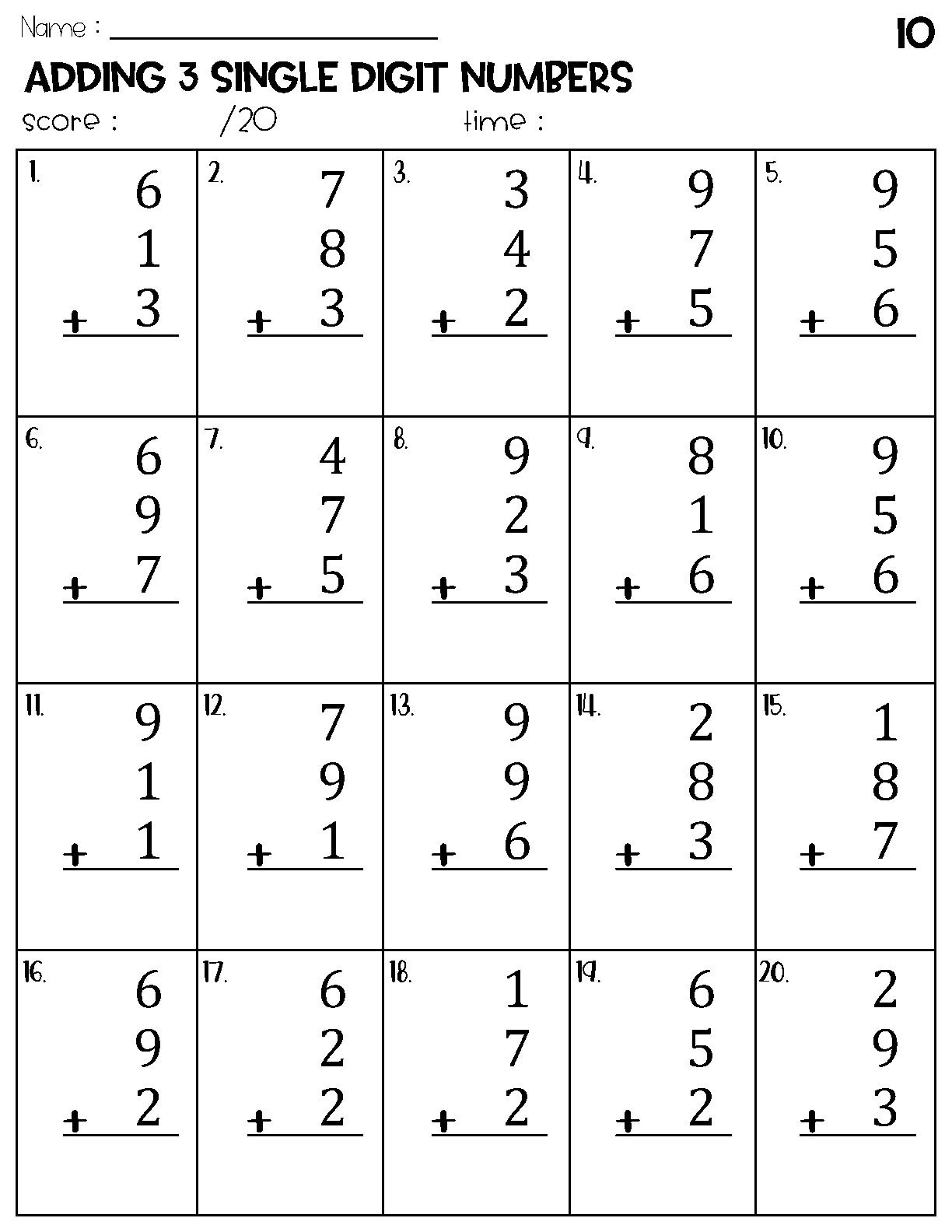 Name : ____

10

ADDING 3 SINGLE DIGIT NUMBERS

score : /20 time :

| 1. 6 1 + 3 | 2. 7 8 + 3 | 3. 3 4 + 2 | 4. 9 7 + 5 | 5. 9 5 + 6 |
|---|---|---|---|---|
| 6. 6 9 + 7 | 7. 4 7 + 5 | 8. 9 2 + 3 | 9. 8 1 + 6 | 10. 9 5 + 6 |
| 11. 9 1 + 1 | 12. 7 9 + 1 | 13. 9 9 + 6 | 14. 2 8 + 3 | 15. 1 8 + 7 |
| 16. 6 9 + 2 | 17. 6 2 + 2 | 18. 1 7 + 2 | 19. 6 5 + 2 | 20. 2 9 + 3 |